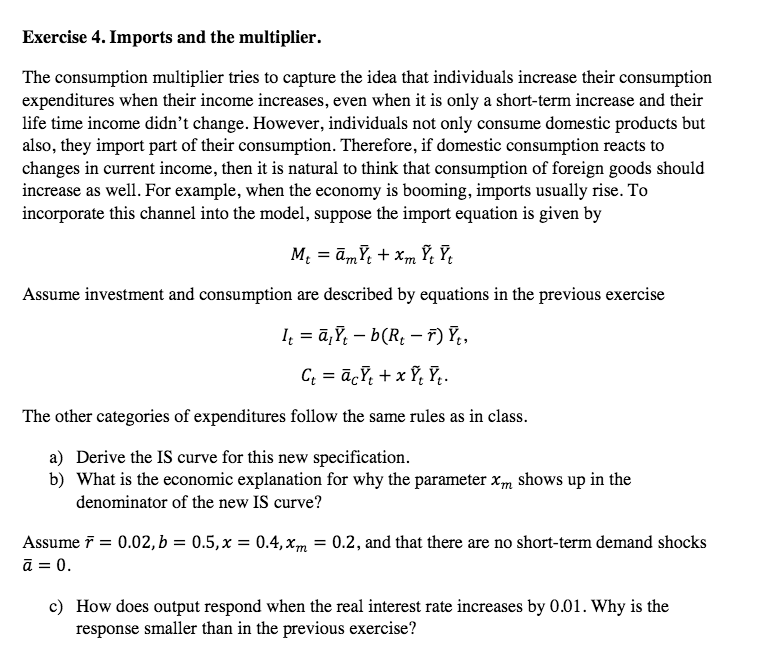 **Exercise 4. Imports and the multiplier.**

The consumption multiplier tries to capture the idea that individuals increase their consumption expenditures when their income increases, even when it is only a short-term increase and their life time income didn't change. However, individuals not only consume domestic products but also, they import part of their consumption. Therefore, if domestic consumption reacts to changes in current income, then it is natural to think that consumption of foreign goods should increase as well. For example, when the economy is booming, imports usually rise. To incorporate this channel into the model, suppose the import equation is given by

$M_t = \bar{a}_m \bar{Y}_t + x_m \tilde{Y}_t \bar{Y}_t$

Assume investment and consumption are described by equations in the previous exercise

$I_t = \bar{a}_I \bar{Y}_t - b(R_t - \bar{r}) \bar{Y}_t,$

$C_t = \bar{a}_C \bar{Y}_t + x \tilde{Y}_t \bar{Y}_t.$

The other categories of expenditures follow the same rules as in class.

a) Derive the IS curve for this new specification.
b) What is the economic explanation for why the parameter $x_m$ shows up in the denominator of the new IS curve?

Assume $\bar{r} = 0.02, b = 0.5, x = 0.4, x_m = 0.2$, and that there are no short-term demand shocks $\bar{a} = 0$.

c) How does output respond when the real interest rate increases by 0.01. Why is the response smaller than in the previous exercise?